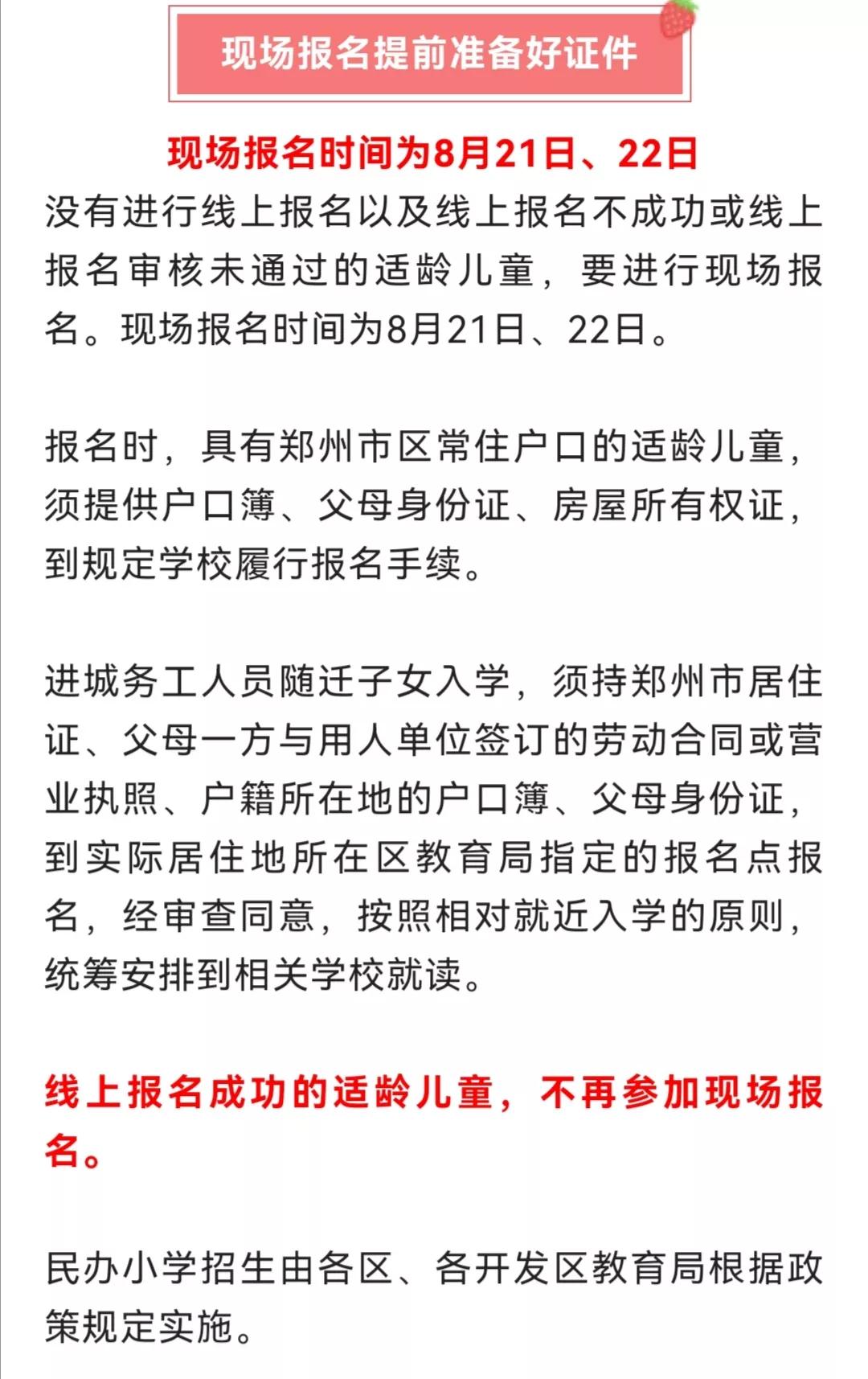 现场报名提前准备好证件

现场报名时间为8月21日、22日

没有进行线上报名以及线上报名不成功或线上报名审核未通过的适龄儿童，要进行现场报名。现场报名时间为8月21日、22日。

报名时，具有郑州市区常住户口的适龄儿童，须提供户口簿、父母身份证、房屋所有权证，到规定学校履行报名手续。

进城务工人员随迁子女入学，须持郑州市居住证、父母一方与用人单位签订的劳动合同或营业执照、户籍所在地的户口簿、父母身份证，到实际居住地所在区教育局指定的报名点报名，经审查同意，按照相对就近入学的原则，统筹安排到相关学校就读。

线上报名成功的适龄儿童，不再参加现场报名。

民办小学招生由各区、各开发区教育局根据政策规定实施。